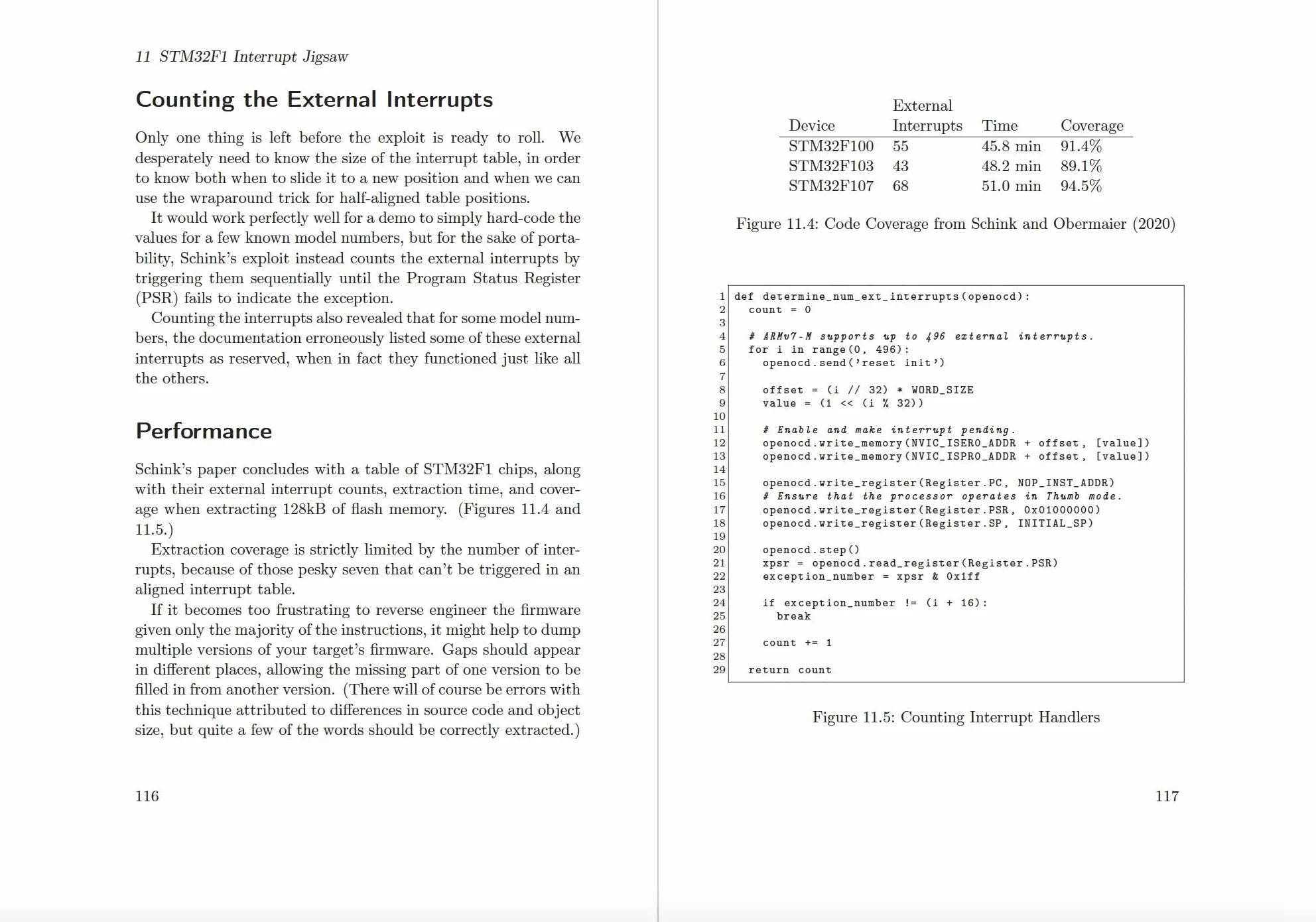 11 STM32F1 Interrupt Jigsaw

Counting the External Interrupts

Only one thing is left before the exploit is ready to roll. We desperately need to know the size of the interrupt table, in order to know both when to slide it to a new position and when we can use the wraparound trick for half-aligned table positions.

It would work perfectly well for a demo to simply hard-code the values for a few known model numbers, but for the sake of portability, Schink's exploit instead counts the external interrupts by triggering them sequentially until the Program Status Register (PSR) fails to indicate the exception.

Counting the interrupts also revealed that for some model numbers, the documentation erroneously listed some of these external interrupts as reserved, when in fact they functioned just like all the others.

Performance

Schink's paper concludes with a table of STM32F1 chips, along with their external interrupt counts, extraction time, and coverage when extracting 128kB of flash memory. (Figures 11.4 and 11.5.)

Extraction coverage is strictly limited by the number of interrupts, because of those pesky seven that can't be triggered in an aligned interrupt table.

If it becomes too frustrating to reverse engineer the firmware given only the majority of the instructions, it might help to dump multiple versions of your target's firmware. Gaps should appear in different places, allowing the missing part of one version to be filled in from another version. (There will of course be errors with this technique attributed to differences in source code and object size, but quite a few of the words should be correctly extracted.)

116

| Device | External Interrupts | Time | Coverage |
|---|---|---|---|
| STM32F100 | 55 | 45.8 min | 91.4% |
| STM32F103 | 43 | 48.2 min | 89.1% |
| STM32F107 | 68 | 51.0 min | 94.5% |

Figure 11.4: Code Coverage from Schink and Obermaier (2020)

1 def determine_num_ext_interrupts(openocd):
2   count = 0
3
4   # ARMv7-M supports up to 496 external interrupts.
5   for i in range(0, 496):
6     openocd.send('reset init')
7
8     offset = (i // 32) * WORD_SIZE
9     value = (1 << (i % 32))
10
11    # Enable and make interrupt pending.
12    openocd.write_memory(NVIC_ISER0_ADDR + offset, [value])
13    openocd.write_memory(NVIC_ISPR0_ADDR + offset, [value])
14
15    openocd.write_register(Register.PC, NOP_INST_ADDR)
16    # Ensure that the processor operates in Thumb mode.
17    openocd.write_register(Register.PSR, 0x01000000)
18    openocd.write_register(Register.SP, INITIAL_SP)
19
20    openocd.step()
21    xpsr = openocd.read_register(Register.PSR)
22    exception_number = xpsr & 0x1ff
23
24    if exception_number != (i + 16):
25      break
26
27    count += 1
28
29  return count

Figure 11.5: Counting Interrupt Handlers

117